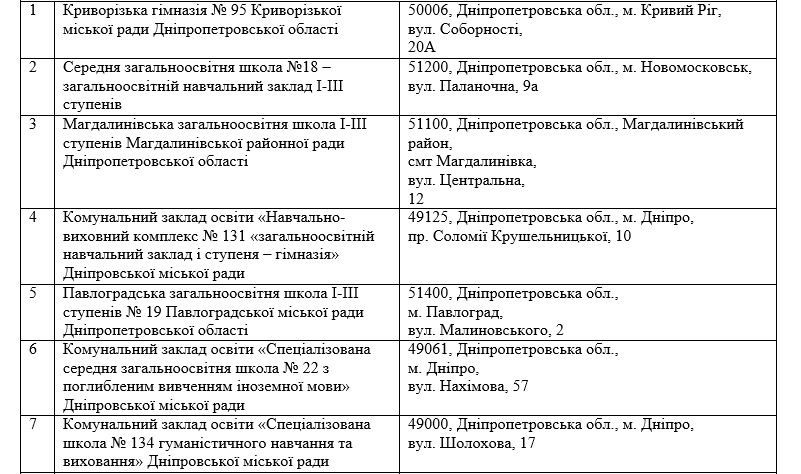 | | | |
|---|---|---|
| 1 | Криворізька гімназія № 95 Криворізької міської ради Дніпропетровської області | 50006, Дніпропетровська обл., м. Кривий Ріг, вул. Соборності, 20А |
| 2 | Середня загальноосвітня школа №18 – загальноосвітній навчальний заклад І-ІІІ ступенів | 51200, Дніпропетровська обл., м. Новомосковськ, вул. Паланочна, 9а |
| 3 | Магдалинівська загальноосвітня школа І-ІІІ ступенів Магдалинівської районної ради Дніпропетровської області | 51100, Дніпропетровська обл., Магдалинівський район, смт Магдалинівка, вул. Центральна, 12 |
| 4 | Комунальний заклад освіти «Навчально-виховний комплекс № 131 «загальноосвітній навчальний заклад і ступеня – гімназія» Дніпровської міської ради | 49125, Дніпропетровська обл., м. Дніпро, пр. Соломії Крушельницької, 10 |
| 5 | Павлоградська загальноосвітня школа І-ІІІ ступенів № 19 Павлоградської міської ради Дніпропетровської області | 51400, Дніпропетровська обл., м. Павлоград, вул. Малиновського, 2 |
| 6 | Комунальний заклад освіти «Спеціалізована середня загальноосвітня школа № 22 з поглибленим вивченням іноземної мови» Дніпровської міської ради | 49061, Дніпропетровська обл., м. Дніпро, вул. Нахімова, 57 |
| 7 | Комунальний заклад освіти «Спеціалізована школа № 134 гуманістичного навчання та виховання» Дніпровської міської ради | 49000, Дніпропетровська обл., м. Дніпро, вул. Шолохова, 17 |